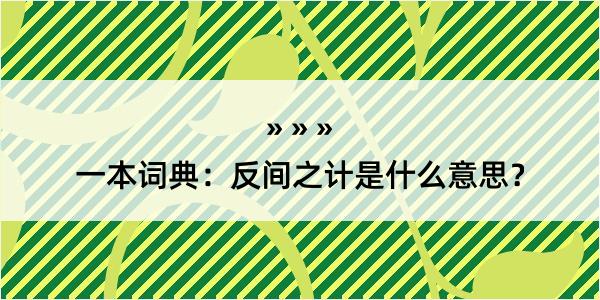 » » »

一本词典：反间之计是什么意思？